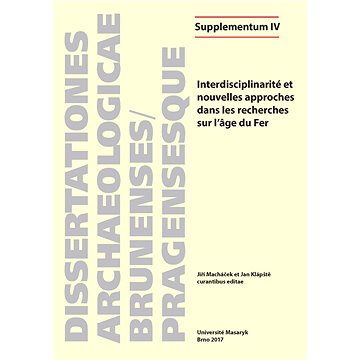 DISSERTATIONES ARCHAEOLOGICAE BRUNENSES/ PRAGENSESQUE

Supplementum IV

Interdisciplinarité et nouvelles approches dans les recherches sur l'âge du Fer

Jiří Macháček et Jan Klápště curantibus editae

Université Masaryk
Brno 2017